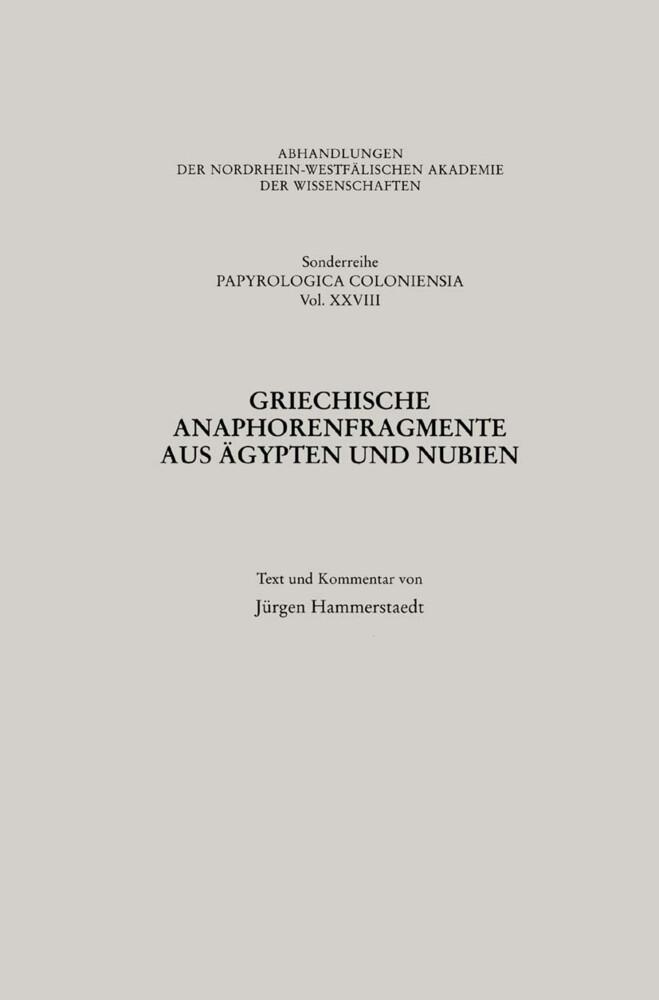 ABHANDLUNGEN
DER NORDRHEIN-WESTFÄLISCHEN AKADEMIE
DER WISSENSCHAFTEN

Sonderreihe
PAPYROLOGICA COLONIENSIA
Vol. XXVIII

GRIECHISCHE
ANAPHORENFRAGMENTE
AUS ÄGYPTEN UND NUBIEN

Text und Kommentar von
Jürgen Hammerstaedt